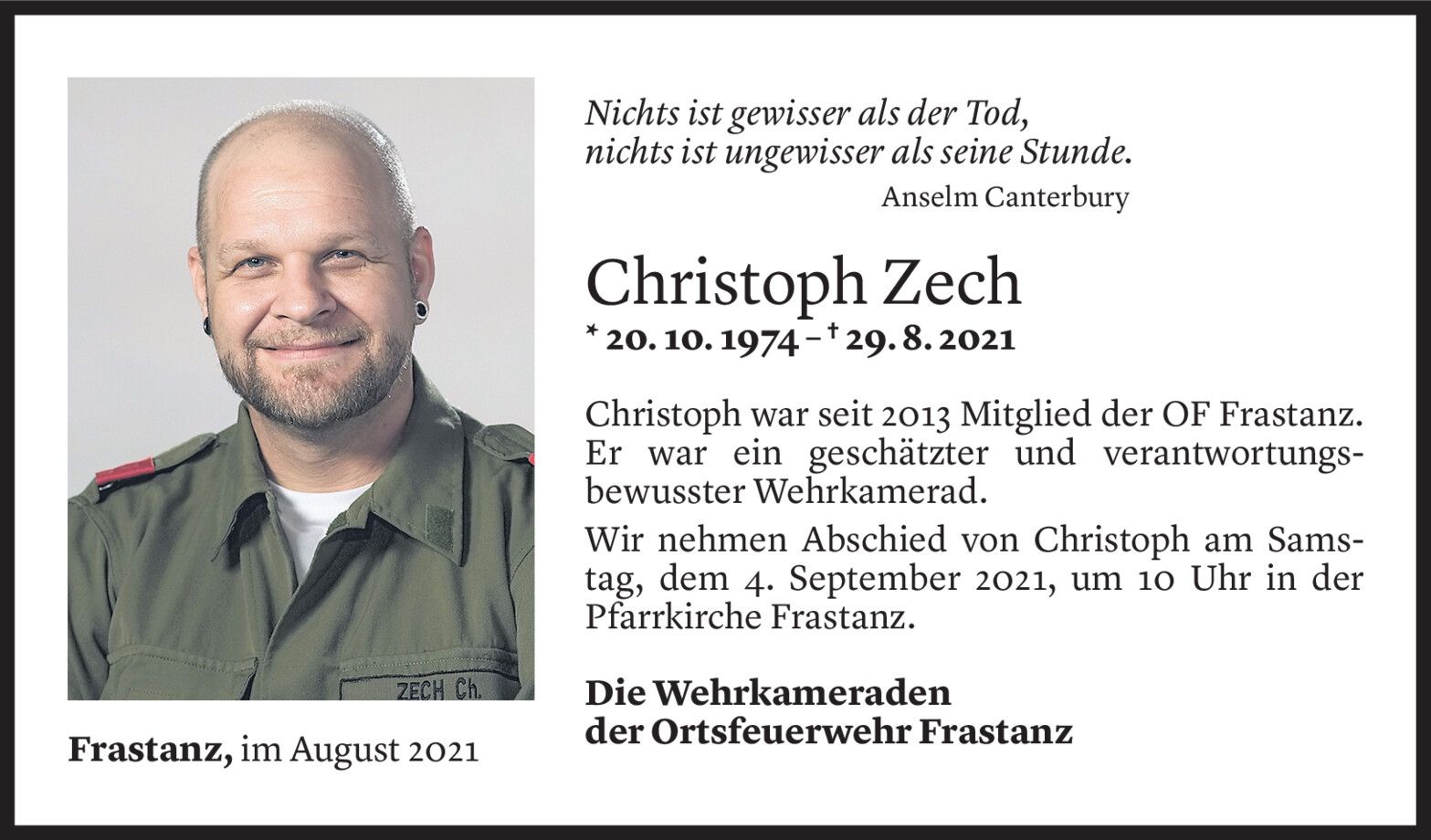 ZECH Ch.

Frastanz, im August 2021

Nichts ist gewisser als der Tod,
nichts ist ungewisser als seine Stunde.
Anselm Canterbury

Christoph Zech

* 20. 10. 1974 – † 29. 8. 2021

Christoph war seit 2013 Mitglied der OF Frastanz. Er war ein geschätzter und verantwortungsbewusster Wehrkamerad.

Wir nehmen Abschied von Christoph am Samstag, dem 4. September 2021, um 10 Uhr in der Pfarrkirche Frastanz.

Die Wehrkameraden
der Ortsfeuerwehr Frastanz